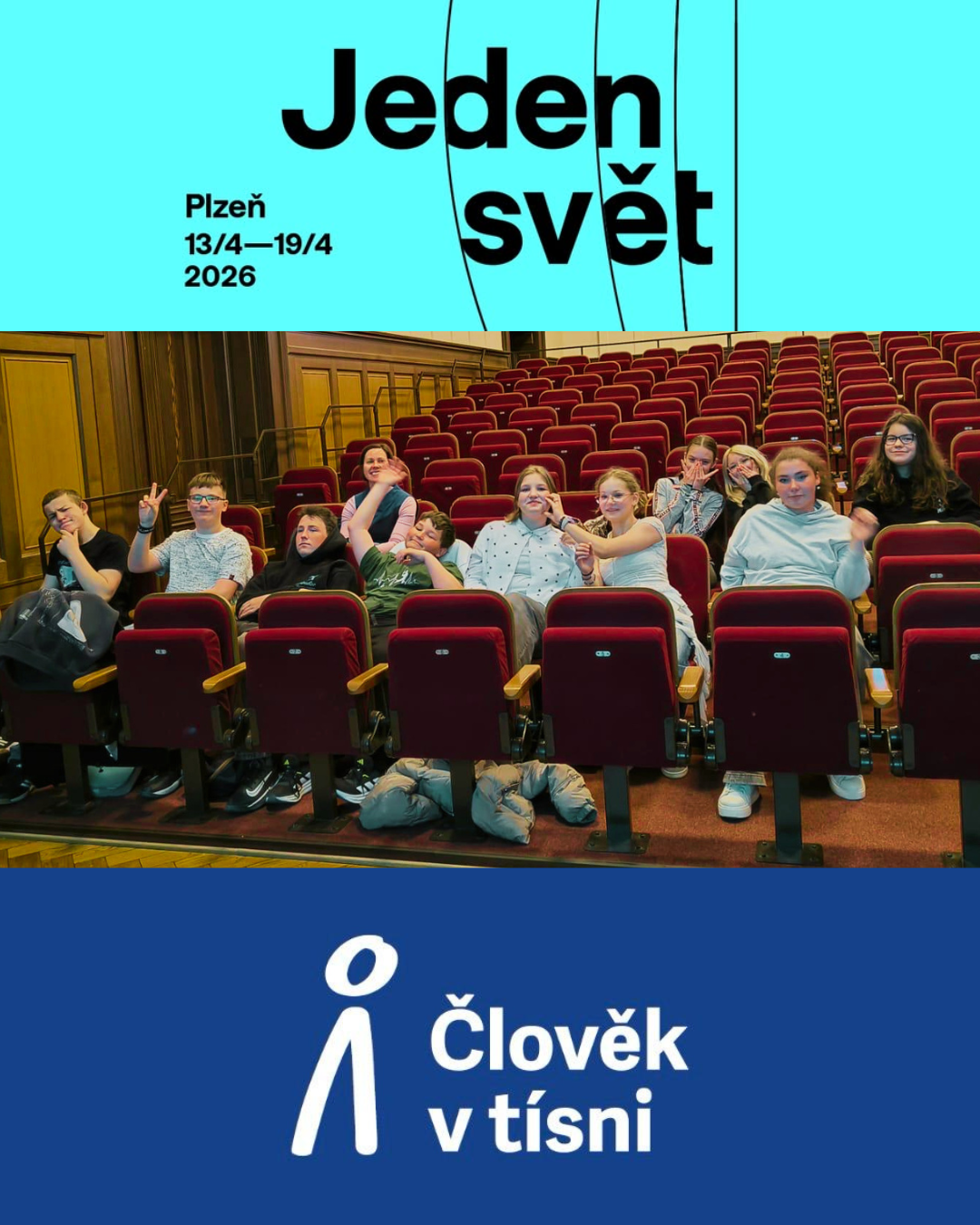 Jeden svět

Plzeň
13/4—19/4
2026

Člověk
v tísni